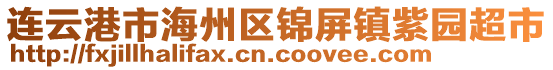 连云港市海州区锦屏镇紫园超市
http://fxjillhalifax.cn.coovee.com